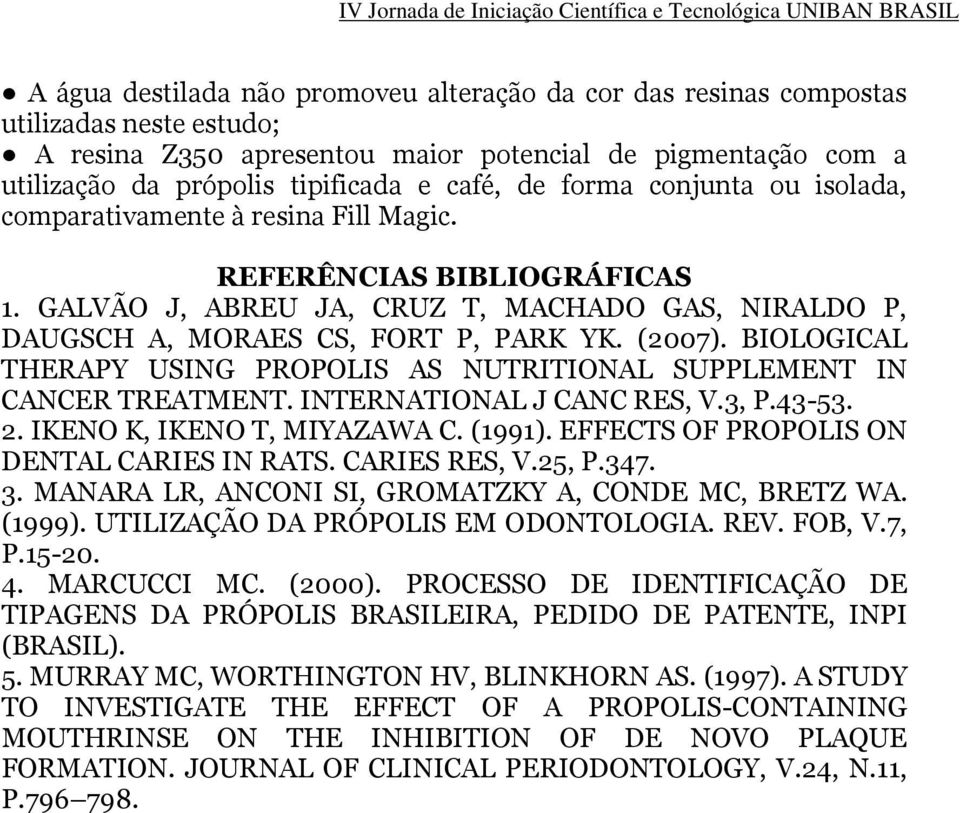 IV Jornada de Iniciação Científica e Tecnológica UNIBAN BRASIL

● A água destilada não promoveu alteração da cor das resinas compostas utilizadas neste estudo;
● A resina Z350 apresentou maior potencial de pigmentação com a utilização da própolis tipificada e café, de forma conjunta ou isolada, comparativamente à resina Fill Magic.

REFERÊNCIAS BIBLIOGRÁFICAS
1. GALVÃO J, ABREU JA, CRUZ T, MACHADO GAS, NIRALDO P, DAUGSCH A, MORAES CS, FORT P, PARK YK. (2007). BIOLOGICAL THERAPY USING PROPOLIS AS NUTRITIONAL SUPPLEMENT IN CANCER TREATMENT. INTERNATIONAL J CANC RES, V.3, P.43-53.
2. IKENO K, IKENO T, MIYAZAWA C. (1991). EFFECTS OF PROPOLIS ON DENTAL CARIES IN RATS. CARIES RES, V.25, P.347.
3. MANARA LR, ANCONI SI, GROMATZKY A, CONDE MC, BRETZ WA. (1999). UTILIZAÇÃO DA PRÓPOLIS EM ODONTOLOGIA. REV. FOB, V.7, P.15-20.
4. MARCUCCI MC. (2000). PROCESSO DE IDENTIFICAÇÃO DE TIPAGENS DA PRÓPOLIS BRASILEIRA, PEDIDO DE PATENTE, INPI (BRASIL).
5. MURRAY MC, WORTHINGTON HV, BLINKHORN AS. (1997). A STUDY TO INVESTIGATE THE EFFECT OF A PROPOLIS-CONTAINING MOUTHRINSE ON THE INHIBITION OF DE NOVO PLAQUE FORMATION. JOURNAL OF CLINICAL PERIODONTOLOGY, V.24, N.11, P.796–798.